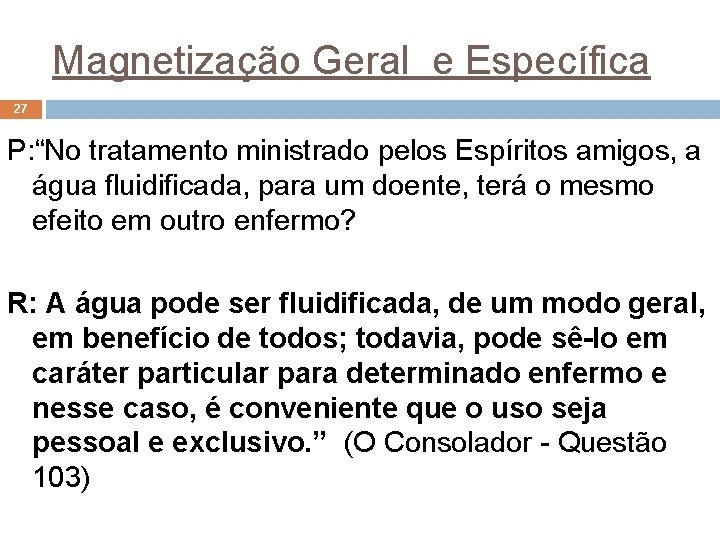 Magnetização Geral  e Específica

27

P:“No tratamento ministrado pelos Espíritos amigos, a água fluidificada, para um doente, terá o mesmo efeito em outro enfermo?

R: A água pode ser fluidificada, de um modo geral, em benefício de todos; todavia, pode sê-lo em caráter particular para determinado enfermo e nesse caso, é conveniente que o uso seja pessoal e exclusivo.”  (O Consolador - Questão 103)